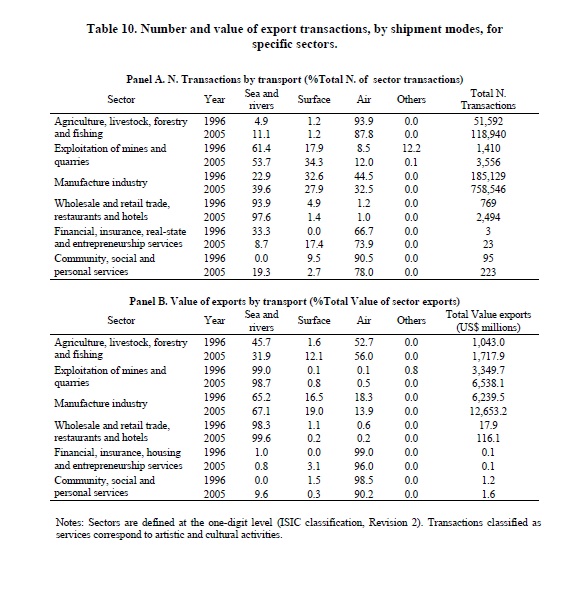 Table 10. Number and value of export transactions, by shipment modes, for specific sectors.

Panel A. N. Transactions by transport (%Total N. of sector transactions)

| Sector | Year | Sea and rivers | Surface | Air | Others | Total N. Transactions |
|---|---|---|---|---|---|---|
| Agriculture, livestock, forestry and fishing | 1996 | 4.9 | 1.2 | 93.9 | 0.0 | 51,592 |
| | 2005 | 11.1 | 1.2 | 87.8 | 0.0 | 118,940 |
| Exploitation of mines and quarries | 1996 | 61.4 | 17.9 | 8.5 | 12.2 | 1,410 |
| | 2005 | 53.7 | 34.3 | 12.0 | 0.1 | 3,556 |
| Manufacture industry | 1996 | 22.9 | 32.6 | 44.5 | 0.0 | 185,129 |
| | 2005 | 39.6 | 27.9 | 32.5 | 0.0 | 758,546 |
| Wholesale and retail trade, restaurants and hotels | 1996 | 93.9 | 4.9 | 1.2 | 0.0 | 769 |
| | 2005 | 97.6 | 1.4 | 1.0 | 0.0 | 2,494 |
| Financial, insurance, real-state and entrepreneurship services | 1996 | 33.3 | 0.0 | 66.7 | 0.0 | 3 |
| | 2005 | 8.7 | 17.4 | 73.9 | 0.0 | 23 |
| Community, social and personal services | 1996 | 0.0 | 9.5 | 90.5 | 0.0 | 95 |
| | 2005 | 19.3 | 2.7 | 78.0 | 0.0 | 223 |

Panel B. Value of exports by transport (%Total Value of sector exports)

| Sector | Year | Sea and rivers | Surface | Air | Others | Total Value exports (US$ millions) |
|---|---|---|---|---|---|---|
| Agriculture, livestock, forestry and fishing | 1996 | 45.7 | 1.6 | 52.7 | 0.0 | 1,043.0 |
| | 2005 | 31.9 | 12.1 | 56.0 | 0.0 | 1,717.9 |
| Exploitation of mines and quarries | 1996 | 99.0 | 0.1 | 0.1 | 0.8 | 3,349.7 |
| | 2005 | 98.7 | 0.8 | 0.5 | 0.0 | 6,538.1 |
| Manufacture industry | 1996 | 65.2 | 16.5 | 18.3 | 0.0 | 6,239.5 |
| | 2005 | 67.1 | 19.0 | 13.9 | 0.0 | 12,653.2 |
| Wholesale and retail trade, restaurants and hotels | 1996 | 98.3 | 1.1 | 0.6 | 0.0 | 17.9 |
| | 2005 | 99.6 | 0.2 | 0.2 | 0.0 | 116.1 |
| Financial, insurance, housing and entrepreneurship services | 1996 | 1.0 | 0.0 | 99.0 | 0.0 | 0.1 |
| | 2005 | 0.8 | 3.1 | 96.0 | 0.0 | 0.1 |
| Community, social and personal services | 1996 | 0.0 | 1.5 | 98.5 | 0.0 | 1.2 |
| | 2005 | 9.6 | 0.3 | 90.2 | 0.0 | 1.6 |

Notes: Sectors are defined at the one-digit level (ISIC classification, Revision 2). Transactions classified as services correspond to artistic and cultural activities.